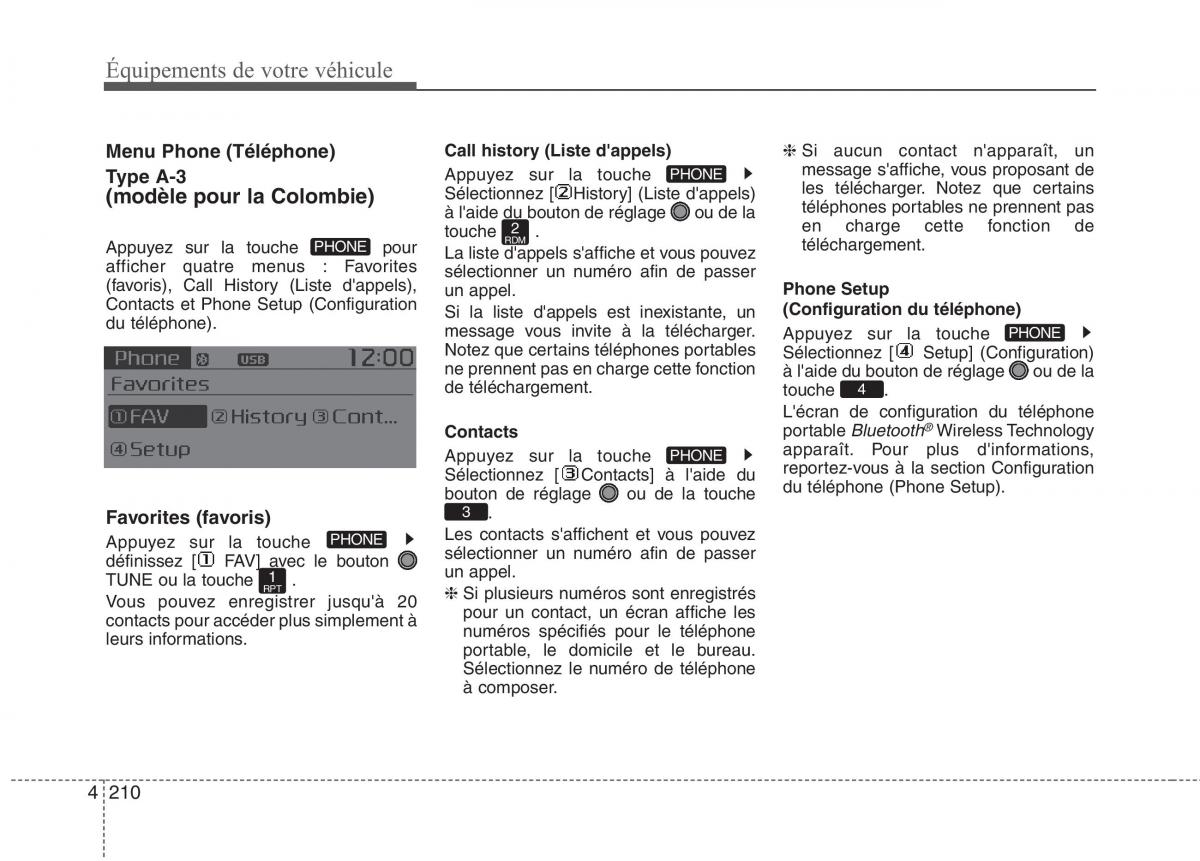 Équipements de votre véhicule

Menu Phone (Téléphone)

Type A-3
(modèle pour la Colombie)

Appuyez sur la touche PHONE pour afficher quatre menus : Favorites (favoris), Call History (Liste d'appels), Contacts et Phone Setup (Configuration du téléphone).

Phone USB 12:00
Favorites
①FAV ②History ③Cont...
④Setup

Favorites (favoris)
Appuyez sur la touche PHONE ▶ définissez [① FAV] avec le bouton TUNE ou la touche 1 RPT .
Vous pouvez enregistrer jusqu'à 20 contacts pour accéder plus simplement à leurs informations.

Call history (Liste d'appels)
Appuyez sur la touche PHONE ▶ Sélectionnez [②History] (Liste d'appels) à l'aide du bouton de réglage ou de la touche 2 RDM .
La liste d'appels s'affiche et vous pouvez sélectionner un numéro afin de passer un appel.
Si la liste d'appels est inexistante, un message vous invite à la télécharger. Notez que certains téléphones portables ne prennent pas en charge cette fonction de téléchargement.

Contacts
Appuyez sur la touche PHONE ▶ Sélectionnez [③Contacts] à l'aide du bouton de réglage ou de la touche 3 .
Les contacts s'affichent et vous pouvez sélectionner un numéro afin de passer un appel.
❈ Si plusieurs numéros sont enregistrés pour un contact, un écran affiche les numéros spécifiés pour le téléphone portable, le domicile et le bureau. Sélectionnez le numéro de téléphone à composer.

❈ Si aucun contact n'apparaît, un message s'affiche, vous proposant de les télécharger. Notez que certains téléphones portables ne prennent pas en charge cette fonction de téléchargement.

Phone Setup
(Configuration du téléphone)
Appuyez sur la touche PHONE ▶ Sélectionnez [④ Setup] (Configuration) à l'aide du bouton de réglage ou de la touche 4 .
L'écran de configuration du téléphone portable Bluetooth® Wireless Technology apparaît. Pour plus d'informations, reportez-vous à la section Configuration du téléphone (Phone Setup).

4 210